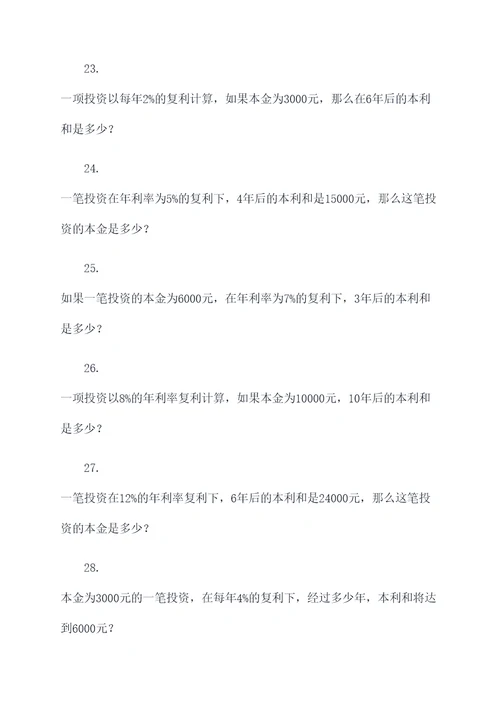 23.

一项投资以每年2%的复利计算，如果本金为3000元，那么在6年后的本利和是多少？

24.

一笔投资在年利率为5%的复利下，4年后的本利和是15000元，那么这笔投资的本金是多少？

25.

如果一笔投资的本金为6000元，在年利率为7%的复利下，3年后的本利和是多少？

26.

一项投资以8%的年利率复利计算，如果本金为10000元，10年后的本利和是多少？

27.

一笔投资在12%的年利率复利下，6年后的本利和是24000元，那么这笔投资的本金是多少？

28.

本金为3000元的一笔投资，在每年4%的复利下，经过多少年，本利和将达到6000元？